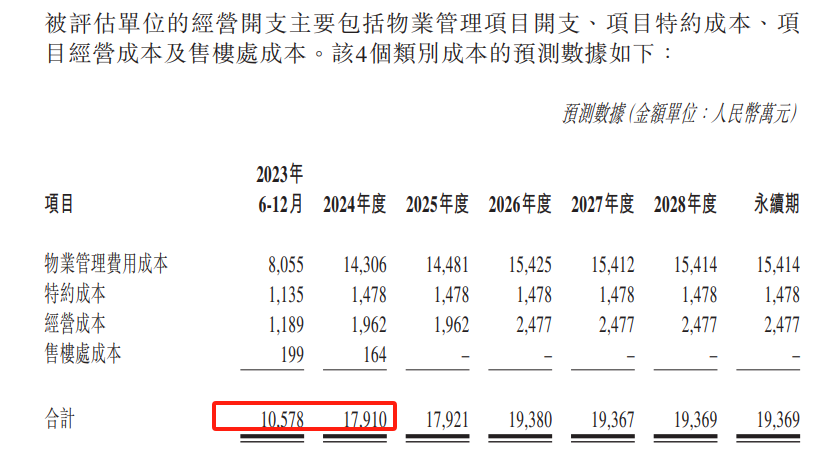 被評估單位的經營開支主要包括物業管理項目開支、項目特約成本、項目經營成本及售樓處成本。該4個類別成本的預測數據如下：

預測數據(金額單位：人民幣萬元)

| 項目 | 2023年6-12月 | 2024年度 | 2025年度 | 2026年度 | 2027年度 | 2028年度 | 永續期 |
|---|---|---|---|---|---|---|---|
| 物業管理費用成本 | 8,055 | 14,306 | 14,481 | 15,425 | 15,412 | 15,414 | 15,414 |
| 特約成本 | 1,135 | 1,478 | 1,478 | 1,478 | 1,478 | 1,478 | 1,478 |
| 經營成本 | 1,189 | 1,962 | 1,962 | 2,477 | 2,477 | 2,477 | 2,477 |
| 售樓處成本 | 199 | 164 | – | – | – | – | – |
| 合計 | 10,578 | 17,910 | 17,921 | 19,380 | 19,367 | 19,369 | 19,369 |